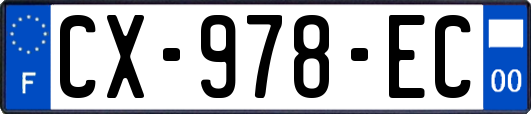 F
CX-978-EC
00